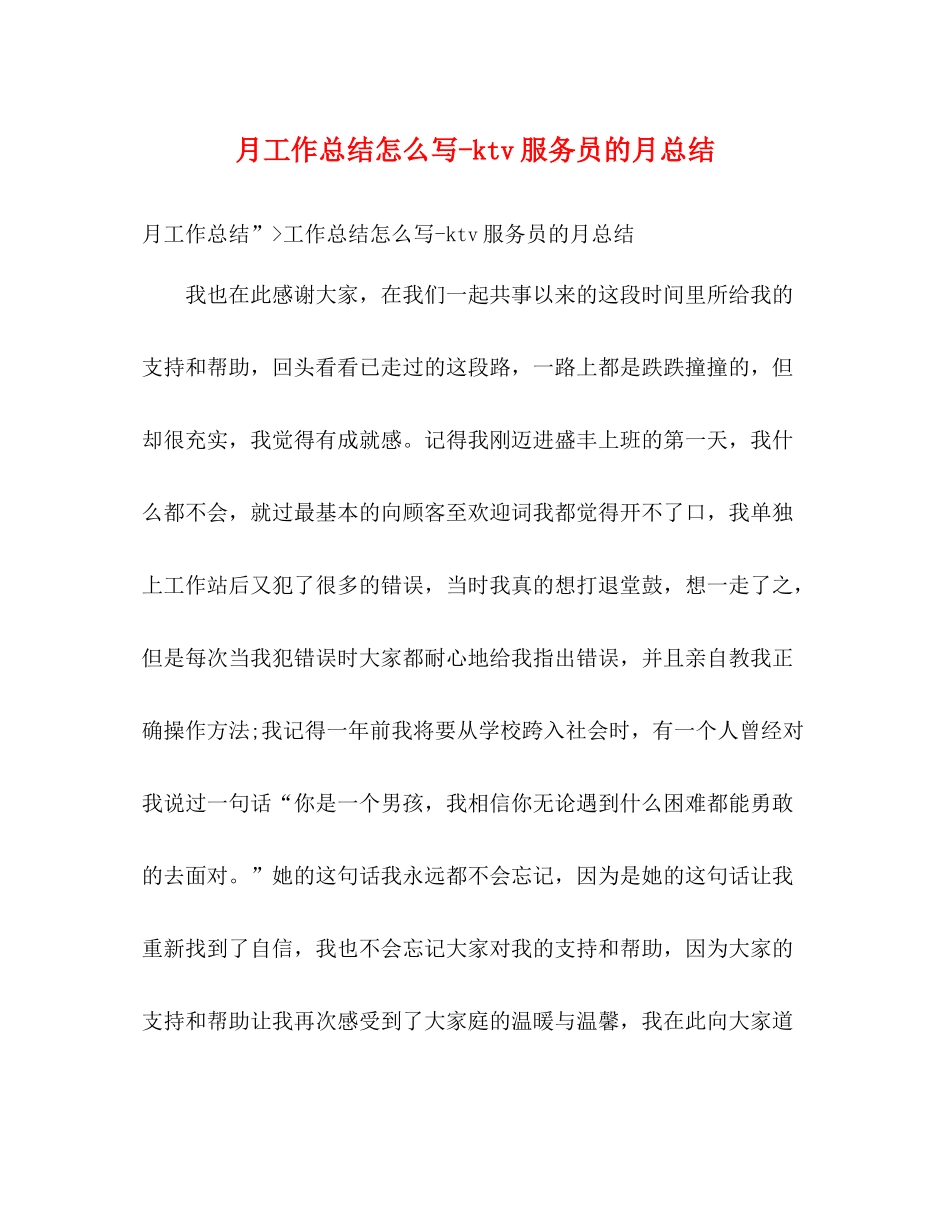 月工作总结怎么写-ktv服务员的月总结

月工作总结”>工作总结怎么写-ktv服务员的月总结

我也在此感谢大家，在我们一起共事以来的这段时间里所给我的支持和帮助，回头看看已走过的这段路，一路上都是跌跌撞撞的，但却很充实，我觉得有成就感。记得我刚迈进盛丰上班的第一天，我什么都不会，就过最基本的向顾客至欢迎词我都觉得开不了口，我单独上工作站后又犯了很多的错误，当时我真的想打退堂鼓，想一走了之，但是每次当我犯错误时大家都耐心地给我指出错误，并且亲自教我正确操作方法;我记得一年前我将要从学校跨入社会时，有一个人曾经对我说过一句话“你是一个男孩，我相信你无论遇到什么困难都能勇敢的去面对。”她的这句话我永远都不会忘记，因为是她的这句话让我重新找到了自信，我也不会忘记大家对我的支持和帮助，因为大家的支持和帮助让我再次感受到了大家庭的温暖与温馨，我在此向大家道